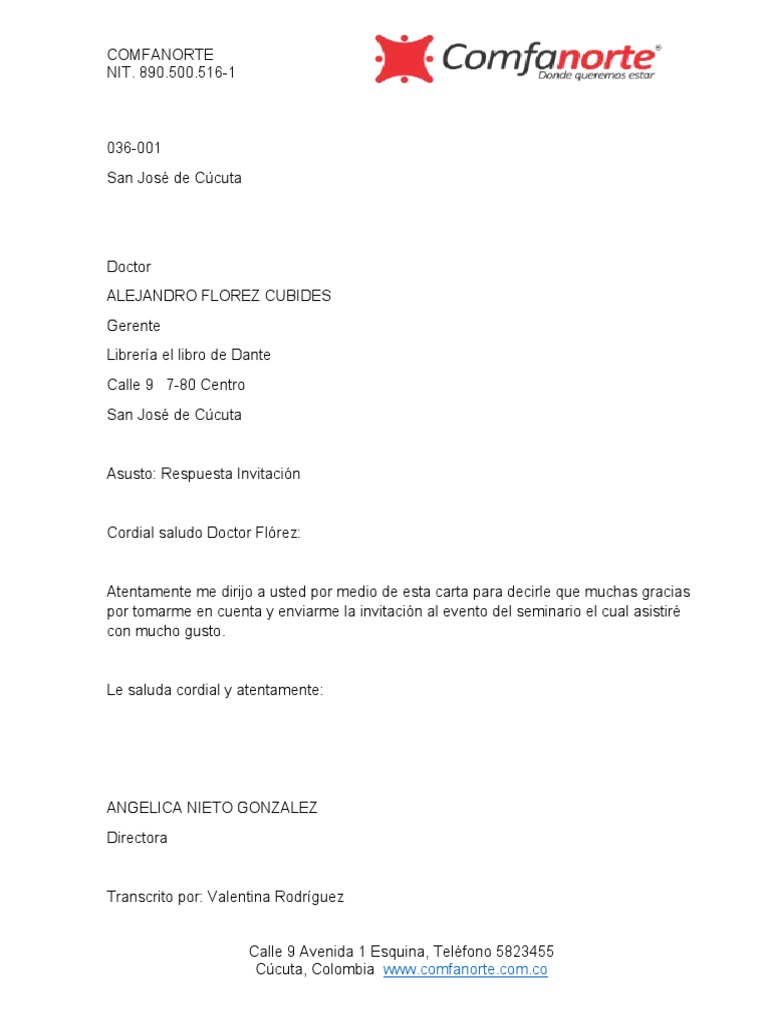 COMFANORTE
NIT. 890.500.516-1

Comfanorte®
Donde queremos estar

036-001

San José de Cúcuta

Doctor

ALEJANDRO FLOREZ CUBIDES

Gerente

Librería el libro de Dante

Calle 9 7-80 Centro

San José de Cúcuta

Asusto: Respuesta Invitación

Cordial saludo Doctor Flórez:

Atentamente me dirijo a usted por medio de esta carta para decirle que muchas gracias por tomarme en cuenta y enviarme la invitación al evento del seminario el cual asistiré con mucho gusto.

Le saluda cordial y atentamente:

ANGELICA NIETO GONZALEZ

Directora

Transcrito por: Valentina Rodríguez

Calle 9 Avenida 1 Esquina, Teléfono 5823455
Cúcuta, Colombia www.comfanorte.com.co